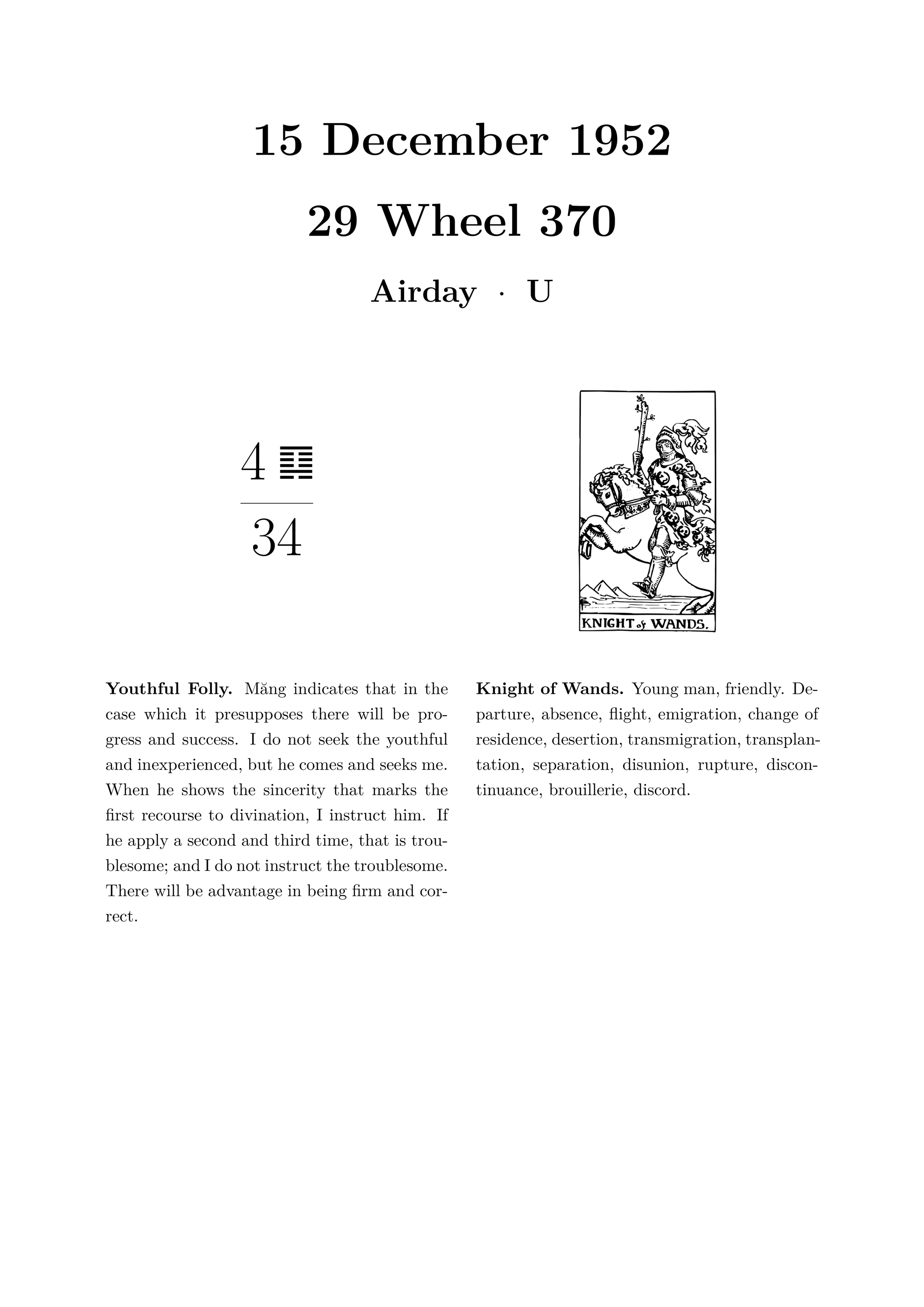 15 December 1952

29 Wheel 370

Airday · U

4 ䷃

34

KNIGHT of WANDS.

**Youthful Folly.** Măng indicates that in the case which it presupposes there will be progress and success. I do not seek the youthful and inexperienced, but he comes and seeks me. When he shows the sincerity that marks the first recourse to divination, I instruct him. If he apply a second and third time, that is troublesome; and I do not instruct the troublesome. There will be advantage in being firm and correct.

**Knight of Wands.** Young man, friendly. Departure, absence, flight, emigration, change of residence, desertion, transmigration, transplantation, separation, disunion, rupture, discontinuance, brouillerie, discord.